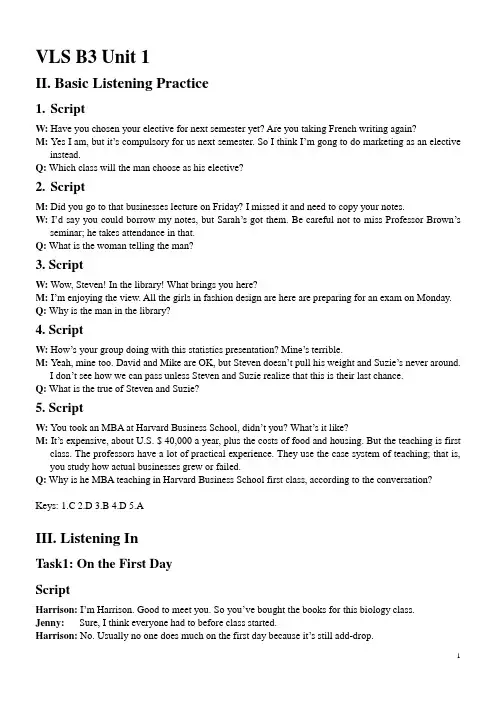 VLS B3 Unit 1

II. Basic Listening Practice

1. Script

W: Have you chosen your elective for next semester yet? Are you taking French writing again?
M: Yes I am, but it's compulsory for us next semester. So I think I'm gong to do marketing as an elective instead.
Q: Which class will the man choose as his elective?

2. Script

M: Did you go to that businesses lecture on Friday? I missed it and need to copy your notes.
W: I'd say you could borrow my notes, but Sarah's got them. Be careful not to miss Professor Brown's seminar; he takes attendance in that.
Q: What is the woman telling the man?

3. Script

W: Wow, Steven! In the library! What brings you here?
M: I'm enjoying the view. All the girls in fashion design are here are preparing for an exam on Monday.
Q: Why is the man in the library?

4. Script

W: How's your group doing with this statistics presentation? Mine's terrible.
M: Yeah, mine too. David and Mike are OK, but Steven doesn't pull his weight and Suzie's never around. I don't see how we can pass unless Steven and Suzie realize that this is their last chance.
Q: What is the true of Steven and Suzie?

5. Script

W: You took an MBA at Harvard Business School, didn't you? What's it like?
M: It's expensive, about U.S. $ 40,000 a year, plus the costs of food and housing. But the teaching is first class. The professors have a lot of practical experience. They use the case system of teaching; that is, you study how actual businesses grew or failed.
Q: Why is he MBA teaching in Harvard Business School first class, according to the conversation?

Keys: 1.C 2.D 3.B 4.D 5.A

III. Listening In

Task1: On the First Day

Script

Harrison: I'm Harrison. Good to meet you. So you've bought the books for this biology class.
Jenny: Sure, I think everyone had to before class started.
Harrison: No. Usually no one does much on the first day because it's still add-drop.

1